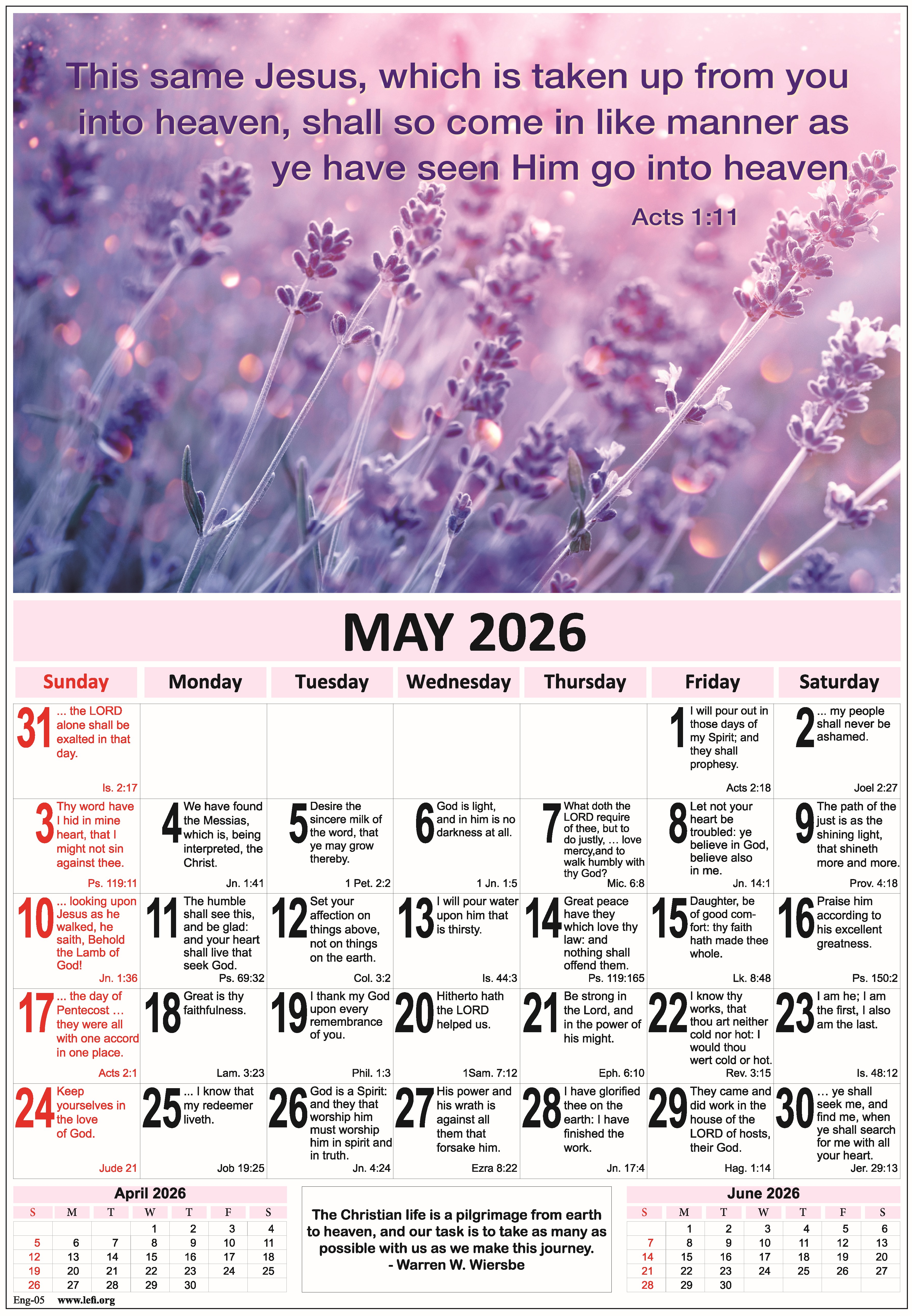 This same Jesus, which is taken up from you into heaven, shall so come in like manner as ye have seen Him go into heaven

Acts 1:11

MAY 2026

| Sunday | Monday | Tuesday | Wednesday | Thursday | Friday | Saturday |
|---|---|---|---|---|---|---|
| 31 ... the LORD alone shall be exalted in that day. Is. 2:17 | | | | | 1 I will pour out in those days of my Spirit; and they shall prophesy. Acts 2:18 | 2 ... my people shall never be ashamed. Joel 2:27 |
| 3 Thy word have I hid in mine heart, that I might not sin against thee. Ps. 119:11 | 4 We have found the Messias, which is, being interpreted, the Christ. Jn. 1:41 | 5 Desire the sincere milk of the word, that ye may grow thereby. 1 Pet. 2:2 | 6 God is light, and in him is no darkness at all. 1 Jn. 1:5 | 7 What doth the LORD require of thee, but to do justly, ... love mercy,and to walk humbly with thy God? Mic. 6:8 | 8 Let not your heart be troubled: ye believe in God, believe also in me. Jn. 14:1 | 9 The path of the just is as the shining light, that shineth more and more. Prov. 4:18 |
| 10 ... looking upon Jesus as he walked, he saith, Behold the Lamb of God! Jn. 1:36 | 11 The humble shall see this, and be glad: and your heart shall live that seek God. Ps. 69:32 | 12 Set your affection on things above, not on things on the earth. Col. 3:2 | 13 I will pour water upon him that is thirsty. Is. 44:3 | 14 Great peace have they which love thy law: and nothing shall offend them. Ps. 119:165 | 15 Daughter, be of good comfort: thy faith hath made thee whole. Lk. 8:48 | 16 Praise him according to his excellent greatness. Ps. 150:2 |
| 17 ... the day of Pentecost ... they were all with one accord in one place. Acts 2:1 | 18 Great is thy faithfulness. Lam. 3:23 | 19 I thank my God upon every remembrance of you. Phil. 1:3 | 20 Hitherto hath the LORD helped us. 1Sam. 7:12 | 21 Be strong in the Lord, and in the power of his might. Eph. 6:10 | 22 I know thy works, that thou art neither cold nor hot: I would thou wert cold or hot. Rev. 3:15 | 23 I am he; I am the first, I also am the last. Is. 48:12 |
| 24 Keep yourselves in the love of God. Jude 21 | 25 ... I know that my redeemer liveth. Job 19:25 | 26 God is a Spirit: and they that worship him must worship him in spirit and in truth. Jn. 4:24 | 27 His power and his wrath is against all them that forsake him. Ezra 8:22 | 28 I have glorified thee on the earth: I have finished the work. Jn. 17:4 | 29 They came and did work in the house of the LORD of hosts, their God. Hag. 1:14 | 30 ... ye shall seek me, and find me, when ye shall search for me with all your heart. Jer. 29:13 |

April 2026

| S | M | T | W | T | F | S |
|---|---|---|---|---|---|---|
| | | | 1 | 2 | 3 | 4 |
| 5 | 6 | 7 | 8 | 9 | 10 | 11 |
| 12 | 13 | 14 | 15 | 16 | 17 | 18 |
| 19 | 20 | 21 | 22 | 23 | 24 | 25 |
| 26 | 27 | 28 | 29 | 30 | | |

The Christian life is a pilgrimage from earth to heaven, and our task is to take as many as possible with us as we make this journey.
- Warren W. Wiersbe

June 2026

| S | M | T | W | T | F | S |
|---|---|---|---|---|---|---|
| | 1 | 2 | 3 | 4 | 5 | 6 |
| 7 | 8 | 9 | 10 | 11 | 12 | 13 |
| 14 | 15 | 16 | 17 | 18 | 19 | 20 |
| 21 | 22 | 23 | 24 | 25 | 26 | 27 |
| 28 | 29 | 30 | | | | |

Eng-05 www.lefi.org